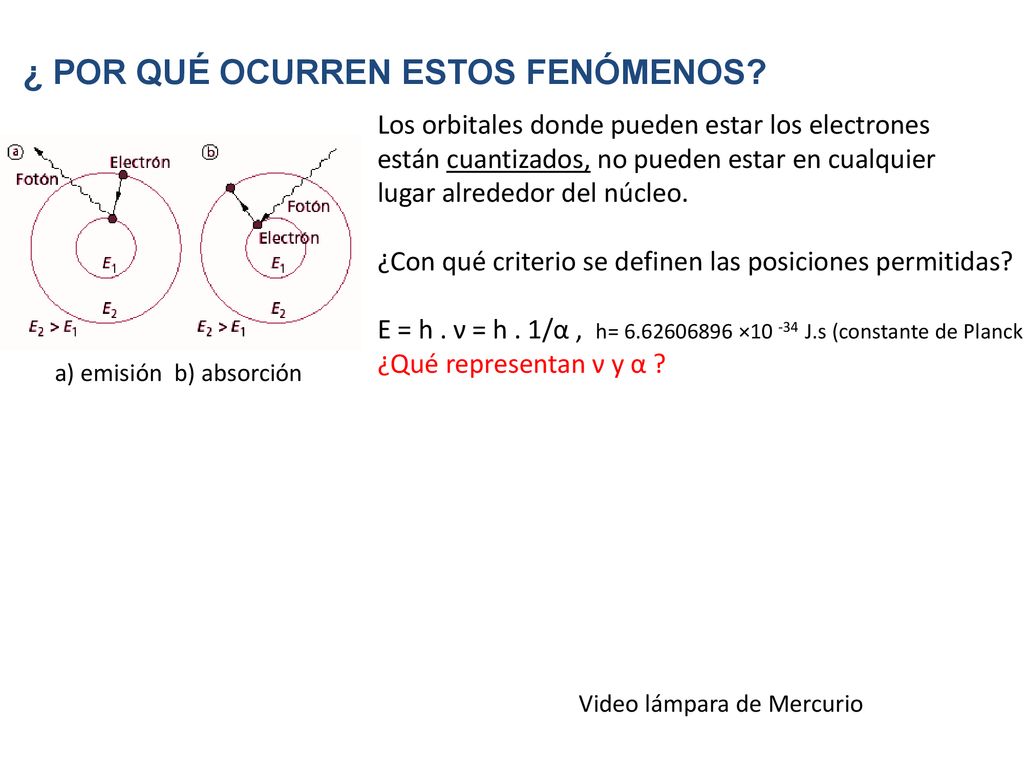 ¿ POR QUÉ OCURREN ESTOS FENÓMENOS?

a
Fotón
Electrón
$E_1$
$E_2$
$E_2 > E_1$

b
Fotón
Electrón
$E_1$
$E_2$
$E_2 > E_1$

a) emisión b) absorción

Los orbitales donde pueden estar los electrones están cuantizados, no pueden estar en cualquier lugar alrededor del núcleo.

¿Con qué criterio se definen las posiciones permitidas?

E = h . ν = h . 1/α , h= 6.62606896 ×10 $^{-34}$ J.s (constante de Planck
¿Qué representan ν y α ?

Video lámpara de Mercurio